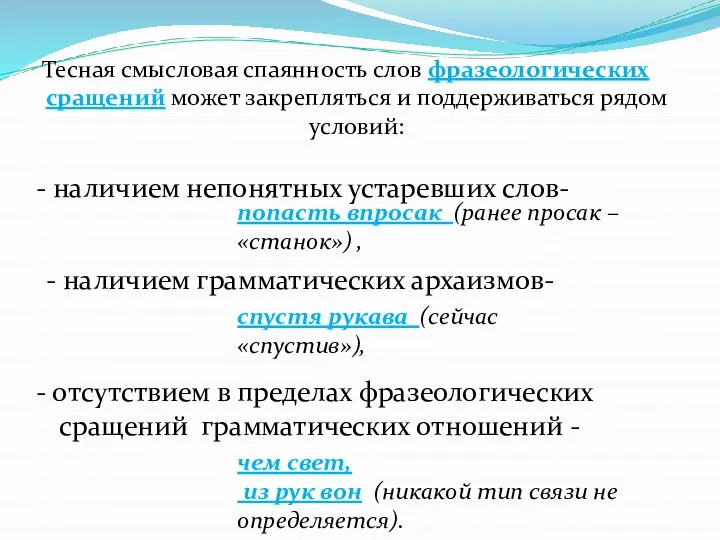 Тесная смысловая спаянность слов фразеологических сращений может закрепляться и поддерживаться рядом условий:

- наличием непонятных устаревших слов-

попасть впросак (ранее просак – «станок») ,

- наличием грамматических архаизмов-

спустя рукава (сейчас «спустив»),

- отсутствием в пределах фразеологических сращений грамматических отношений -

чем свет,
из рук вон (никакой тип связи не определяется).